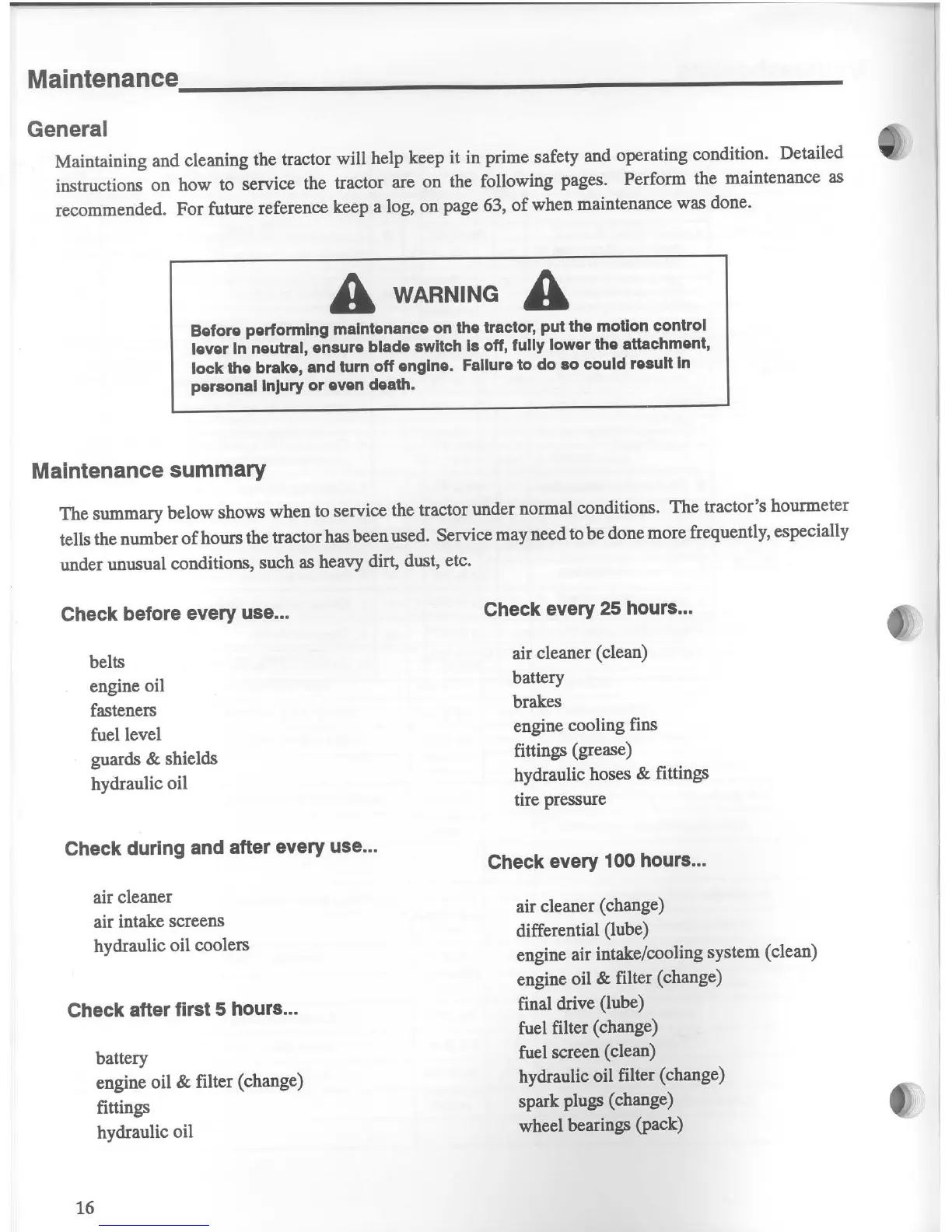 Maintenance

General

Maintaining and cleaning the tractor will help keep it in prime safety and operating condition. Detailed instructions on how to service the tractor are on the following pages. Perform the maintenance as recommended. For future reference keep a log, on page 63, of when maintenance was done.

WARNING

Before performing maintenance on the tractor, put the motion control lever in neutral, ensure blade switch is off, fully lower the attachment, lock the brake, and turn off engine. Failure to do so could result in personal injury or even death.

Maintenance summary

The summary below shows when to service the tractor under normal conditions. The tractor's hourmeter tells the number of hours the tractor has been used. Service may need to be done more frequently, especially under unusual conditions, such as heavy dirt, dust, etc.

Check before every use...

belts
engine oil
fasteners
fuel level
guards & shields
hydraulic oil

Check during and after every use...

air cleaner
air intake screens
hydraulic oil coolers

Check after first 5 hours...

battery
engine oil & filter (change)
fittings
hydraulic oil

Check every 25 hours...

air cleaner (clean)
battery
brakes
engine cooling fins
fittings (grease)
hydraulic hoses & fittings
tire pressure

Check every 100 hours...

air cleaner (change)
differential (lube)
engine air intake/cooling system (clean)
engine oil & filter (change)
final drive (lube)
fuel filter (change)
fuel screen (clean)
hydraulic oil filter (change)
spark plugs (change)
wheel bearings (pack)

16